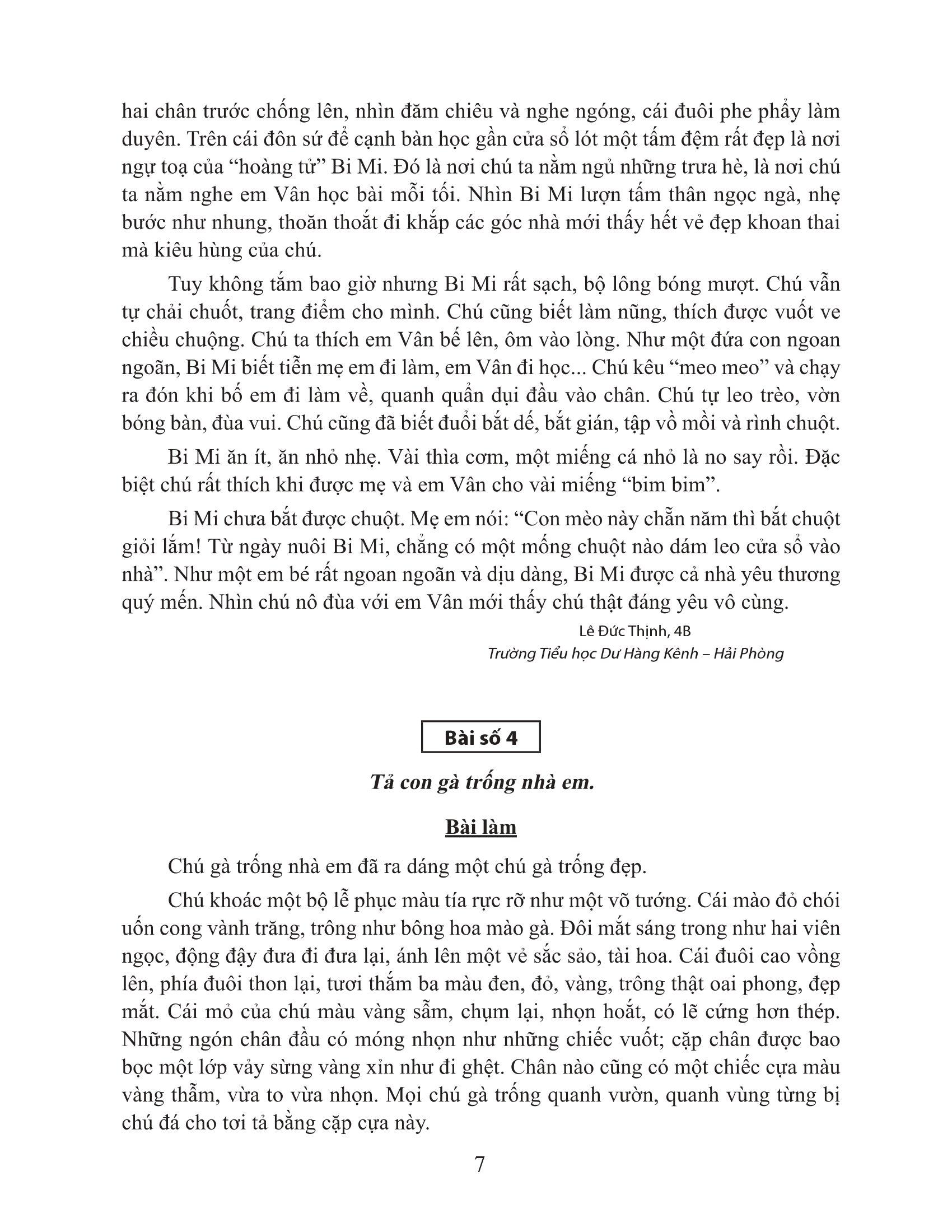 hai chân trước chống lên, nhìn đăm chiêu và nghe ngóng, cái đuôi phe phẩy làm duyên. Trên cái đôn sứ để cạnh bàn học gần cửa sổ lót một tấm đệm rất đẹp là nơi ngự toạ của “hoàng tử” Bi Mi. Đó là nơi chú ta nằm ngủ những trưa hè, là nơi chú ta nằm nghe em Vân học bài mỗi tối. Nhìn Bi Mi lượn tấm thân ngọc ngà, nhẹ bước như nhung, thoăn thoắt đi khắp các góc nhà mới thấy hết vẻ đẹp khoan thai mà kiêu hùng của chú.

Tuy không tắm bao giờ nhưng Bi Mi rất sạch, bộ lông bóng mượt. Chú vẫn tự chải chuốt, trang điểm cho mình. Chú cũng biết làm nũng, thích được vuốt ve chiều chuộng. Chú ta thích em Vân bế lên, ôm vào lòng. Như một đứa con ngoan ngoãn, Bi Mi biết tiễn mẹ em đi làm, em Vân đi học... Chú kêu “meo meo” và chạy ra đón khi bố em đi làm về, quanh quẩn dụi đầu vào chân. Chú tự leo trèo, vờn bóng bàn, đùa vui. Chú cũng đã biết đuổi bắt dế, bắt gián, tập vồ mồi và rình chuột.

Bi Mi ăn ít, ăn nhỏ nhẹ. Vài thìa cơm, một miếng cá nhỏ là no say rồi. Đặc biệt chú rất thích khi được mẹ và em Vân cho vài miếng “bim bim”.

Bi Mi chưa bắt được chuột. Mẹ em nói: “Con mèo này chẵn năm thì bắt chuột giỏi lắm! Từ ngày nuôi Bi Mi, chẳng có một mống chuột nào dám leo cửa sổ vào nhà”. Như một em bé rất ngoan ngoãn và dịu dàng, Bi Mi được cả nhà yêu thương quý mến. Nhìn chú nô đùa với em Vân mới thấy chú thật đáng yêu vô cùng.

Lê Đức Thịnh, 4B
Trường Tiểu học Dư Hàng Kênh – Hải Phòng

Bài số 4

Tả con gà trống nhà em.

Bài làm

Chú gà trống nhà em đã ra dáng một chú gà trống đẹp.

Chú khoác một bộ lễ phục màu tía rực rỡ như một võ tướng. Cái mào đỏ chói uốn cong vành trăng, trông như bông hoa mào gà. Đôi mắt sáng trong như hai viên ngọc, động đậy đưa đi đưa lại, ánh lên một vẻ sắc sảo, tài hoa. Cái đuôi cao vồng lên, phía đuôi thon lại, tươi thắm ba màu đen, đỏ, vàng, trông thật oai phong, đẹp mắt. Cái mỏ của chú màu vàng sẫm, chụm lại, nhọn hoắt, có lẽ cứng hơn thép. Những ngón chân đầu có móng nhọn như những chiếc vuốt; cặp chân được bao bọc một lớp vảy sừng vàng xỉn như đi ghệt. Chân nào cũng có một chiếc cựa màu vàng thẫm, vừa to vừa nhọn. Mọi chú gà trống quanh vườn, quanh vùng từng bị chú đá cho tơi tả bằng cặp cựa này.

7